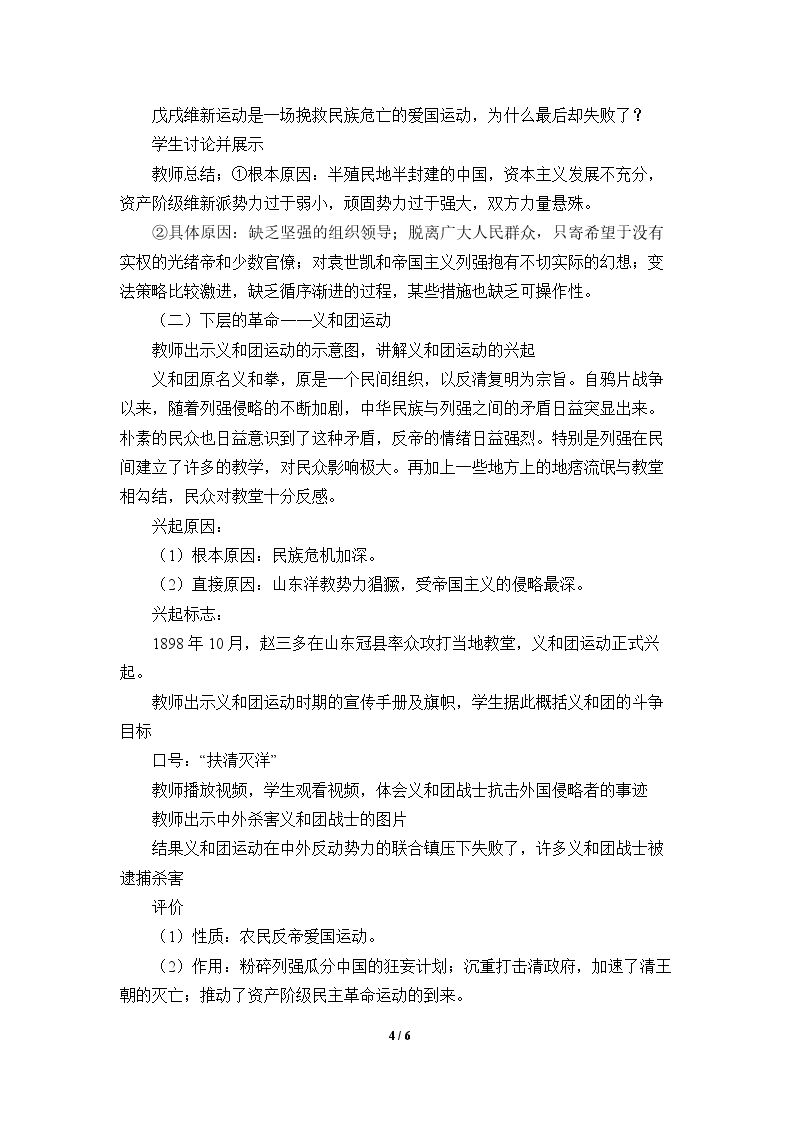 戊戌维新运动是一场挽救民族危亡的爱国运动，为什么最后却失败了？

学生讨论并展示

教师总结：①根本原因：半殖民地半封建的中国，资本主义发展不充分，资产阶级维新派势力过于弱小，顽固势力过于强大，双方力量悬殊。

②具体原因：缺乏坚强的组织领导；脱离广大人民群众，只寄希望于没有实权的光绪帝和少数官僚；对袁世凯和帝国主义列强抱有不切实际的幻想；变法策略比较激进，缺乏循序渐进的过程，某些措施也缺乏可操作性。

（二）下层的革命——义和团运动

教师出示义和团运动的示意图，讲解义和团运动的兴起

义和团原名义和拳，原是一个民间组织，以反清复明为宗旨。自鸦片战争以来，随着列强侵略的不断加剧，中华民族与列强之间的矛盾日益突显出来。朴素的民众也日益意识到了这种矛盾，反帝的情绪日益强烈。特别是列强在民间建立了许多的教学，对民众影响极大。再加上一些地方上的地痞流氓与教堂相勾结，民众对教堂十分反感。

兴起原因：

（1）根本原因：民族危机加深。

（2）直接原因：山东洋教势力猖獗，受帝国主义的侵略最深。

兴起标志：

1898年10月，赵三多在山东冠县率众攻打当地教堂，义和团运动正式兴起。

教师出示义和团运动时期的宣传手册及旗帜，学生据此概括义和团的斗争目标

口号：“扶清灭洋”

教师播放视频，学生观看视频，体会义和团战士抗击外国侵略者的事迹

教师出示中外杀害义和团战士的图片

结果义和团运动在中外反动势力的联合镇压下失败了，许多义和团战士被逮捕杀害

评价

（1）性质：农民反帝爱国运动。

（2）作用：粉碎列强瓜分中国的狂妄计划；沉重打击清政府，加速了清王朝的灭亡；推动了资产阶级民主革命运动的到来。

4 / 6